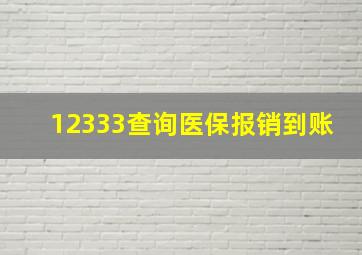 12333查询医保报销到账